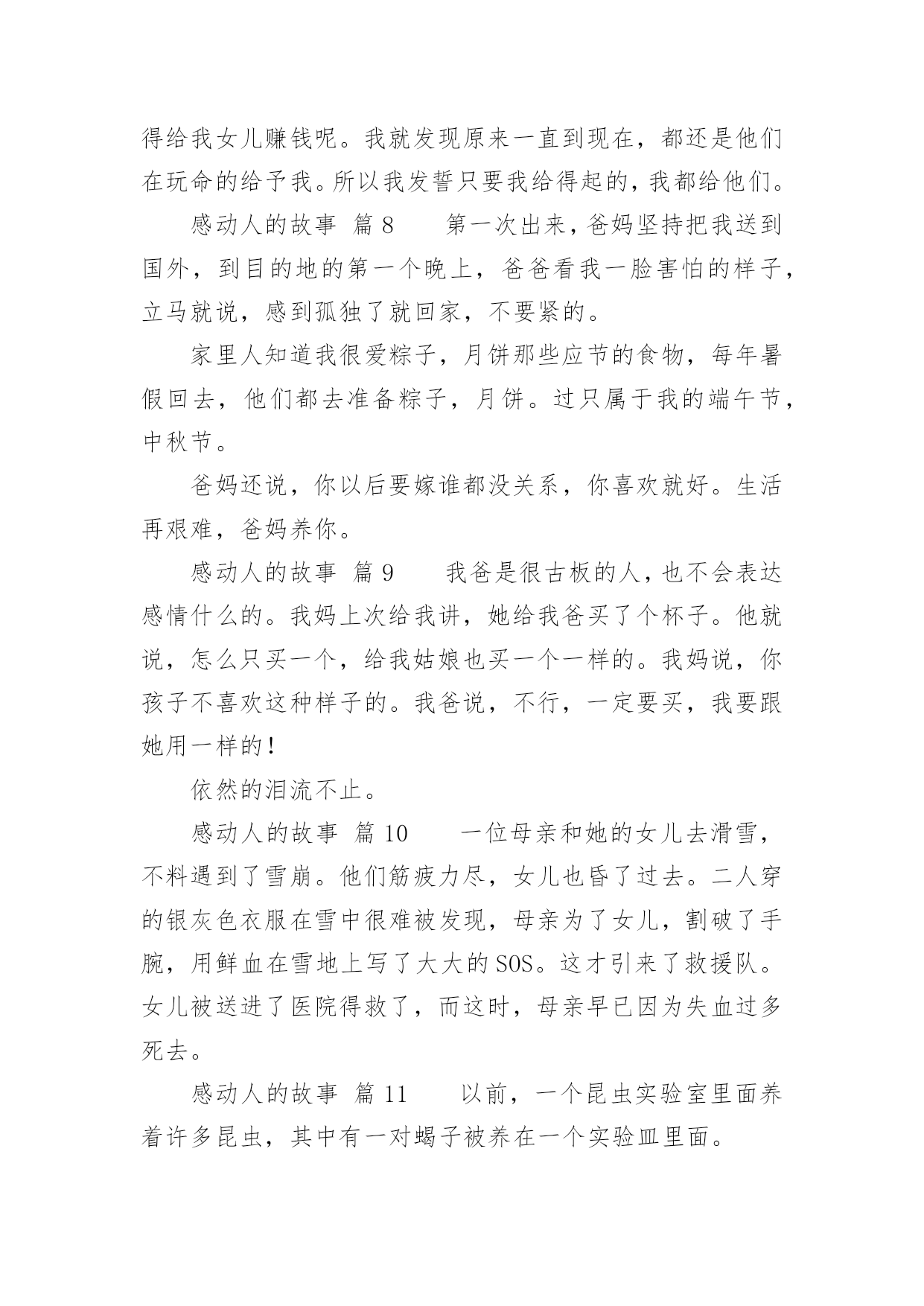 得给我女儿赚钱呢。我就发现原来一直到现在，都还是他们在玩命的给予我。所以我发誓只要我给得起的，我都给他们。

感动人的故事 篇 8　　第一次出来，爸妈坚持把我送到国外，到目的地的第一个晚上，爸爸看我一脸害怕的样子，立马就说，感到孤独了就回家，不要紧的。

家里人知道我很爱粽子，月饼那些应节的食物，每年暑假回去，他们都去准备粽子，月饼。过只属于我的端午节，中秋节。

爸妈还说，你以后要嫁谁都没关系，你喜欢就好。生活再艰难，爸妈养你。

感动人的故事 篇 9　　我爸是很古板的人，也不会表达感情什么的。我妈上次给我讲，她给我爸买了个杯子。他就说，怎么只买一个，给我姑娘也买一个一样的。我妈说，你孩子不喜欢这种样子的。我爸说，不行，一定要买，我要跟她用一样的！

依然的泪流不止。

感动人的故事 篇 10　　一位母亲和她的女儿去滑雪，不料遇到了雪崩。他们筋疲力尽，女儿也昏了过去。二人穿的银灰色衣服在雪中很难被发现，母亲为了女儿，割破了手腕，用鲜血在雪地上写了大大的 SOS。这才引来了救援队。女儿被送进了医院得救了，而这时，母亲早已因为失血过多死去。

感动人的故事 篇 11　　以前，一个昆虫实验室里面养着许多昆虫，其中有一对蝎子被养在一个实验皿里面。